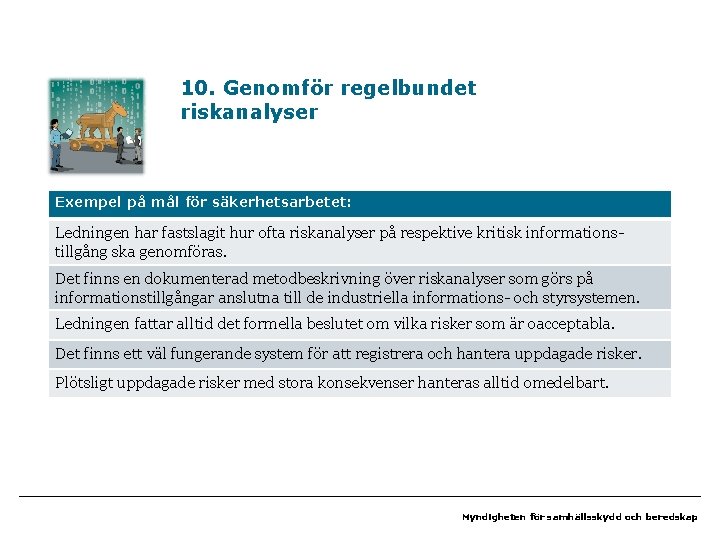 10. Genomför regelbundet riskanalyser

| Exempel på mål för säkerhetsarbetet: |
|---|
| Ledningen har fastslagit hur ofta riskanalyser på respektive kritisk informationstillgång ska genomföras. |
| Det finns en dokumenterad metodbeskrivning över riskanalyser som görs på informationstillgångar anslutna till de industriella informations- och styrsystemen. |
| Ledningen fattar alltid det formella beslutet om vilka risker som är oacceptabla. |
| Det finns ett väl fungerande system för att registrera och hantera uppdagade risker. |
| Plötsligt uppdagade risker med stora konsekvenser hanteras alltid omedelbart. |

Myndigheten för samhällsskydd och beredskap